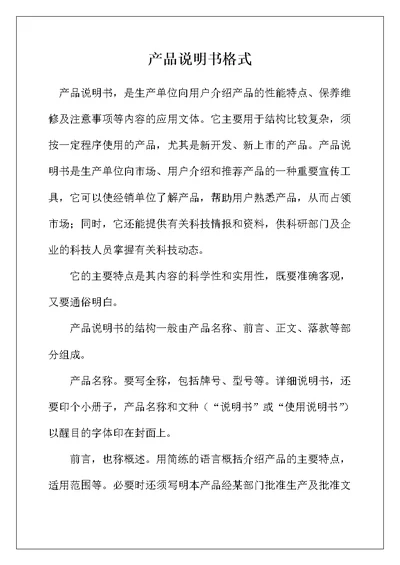 产品说明书格式

产品说明书，是生产单位向用户介绍产品的性能特点、保养维修及注意事项等内容的应用文体。它主要用于结构比较复杂，须按一定程序使用的产品，尤其是新开发、新上市的产品。产品说明书是生产单位向市场、用户介绍和推荐产品的一种重要宣传工具，它可以使经销单位了解产品，帮助用户熟悉产品，从而占领市场；同时，它还能提供有关科技情报和资料，供科研部门及企业的科技人员掌握有关科技动态。

它的主要特点是其内容的科学性和实用性，既要准确客观，又要通俗明白。

产品说明书的结构一般由产品名称、前言、正文、落款等部分组成。

产品名称。要写全称，包括牌号、型号等。详细说明书，还要印个小册子，产品名称和文种（“说明书”或“使用说明书”）以醒目的字体印在封面上。

前言，也称概述。用简练的语言概括介绍产品的主要特点，适用范围等。必要时还须写明本产品经某部门批准生产及批准文